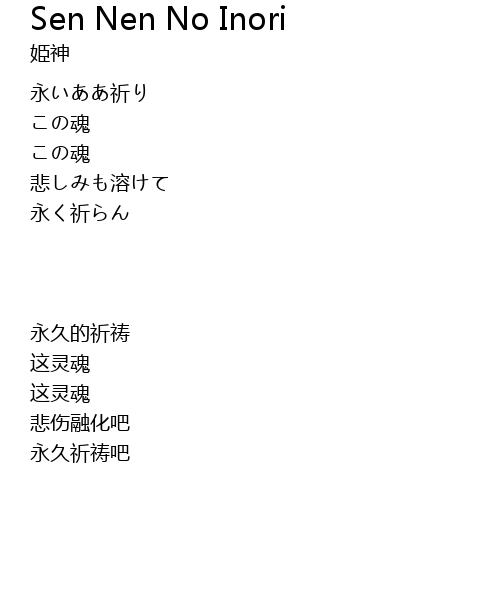 Sen Nen No Inori
姫神

永いああ祈り
この魂
この魂
悲しみも溶けて
永く祈らん

永久的祈祷
这灵魂
这灵魂
悲伤融化吧
永久祈祷吧